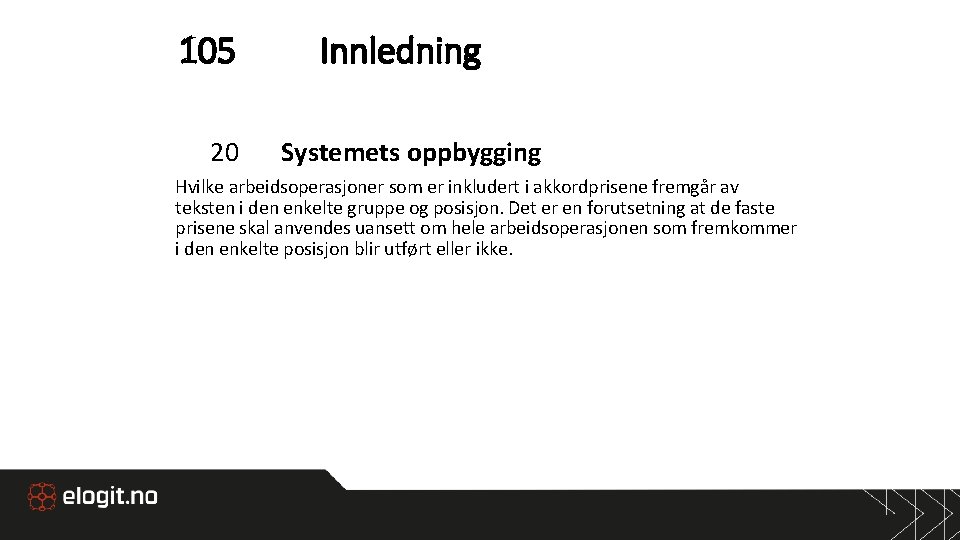 105 Innledning

20 Systemets oppbygging

Hvilke arbeidsoperasjoner som er inkludert i akkordprisene fremgår av teksten i den enkelte gruppe og posisjon. Det er en forutsetning at de faste prisene skal anvendes uansett om hele arbeidsoperasjonen som fremkommer i den enkelte posisjon blir utført eller ikke.

elogit.no